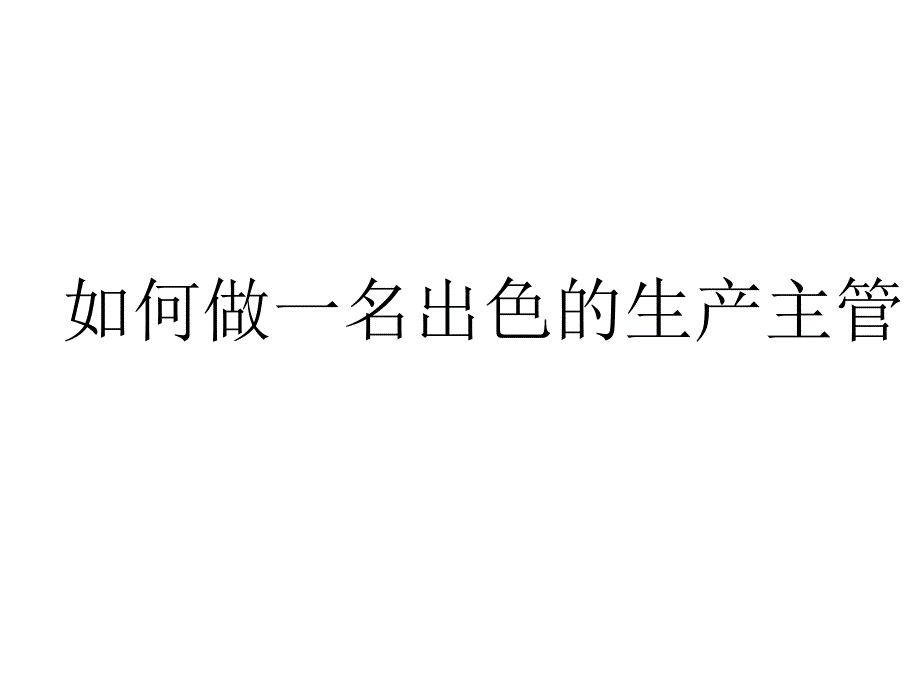 如何做一名出色的生产主管